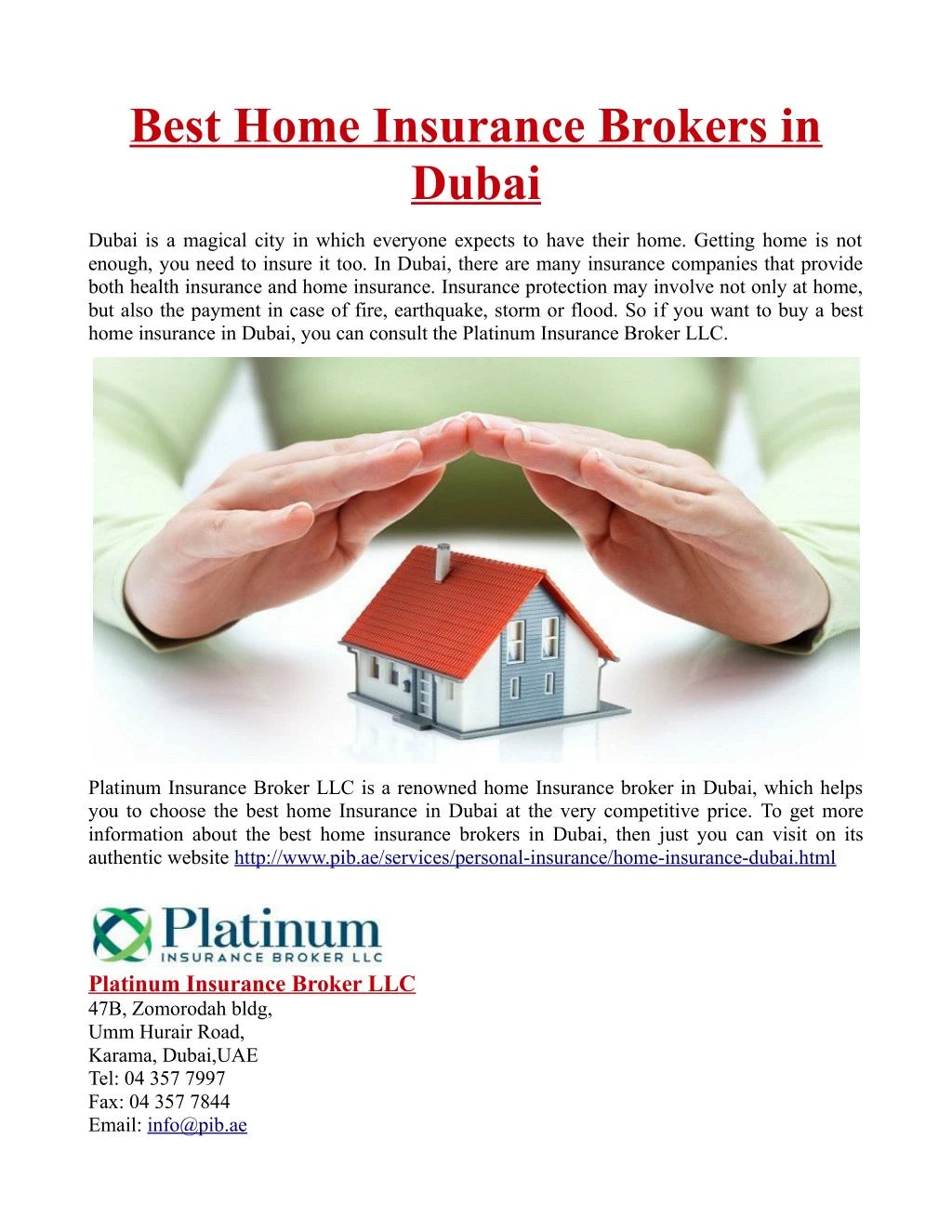 Best Home Insurance Brokers in Dubai

Dubai is a magical city in which everyone expects to have their home. Getting home is not enough, you need to insure it too. In Dubai, there are many insurance companies that provide both health insurance and home insurance. Insurance protection may involve not only at home, but also the payment in case of fire, earthquake, storm or flood. So if you want to buy a best home insurance in Dubai, you can consult the Platinum Insurance Broker LLC.

Platinum Insurance Broker LLC is a renowned home Insurance broker in Dubai, which helps you to choose the best home Insurance in Dubai at the very competitive price. To get more information about the best home insurance brokers in Dubai, then just you can visit on its authentic website http://www.pib.ae/services/personal-insurance/home-insurance-dubai.html

Platinum
INSURANCE BROKER LLC

Platinum Insurance Broker LLC
47B, Zomorodah bldg,
Umm Hurair Road,
Karama, Dubai,UAE
Tel: 04 357 7997
Fax: 04 357 7844
Email: info@pib.ae